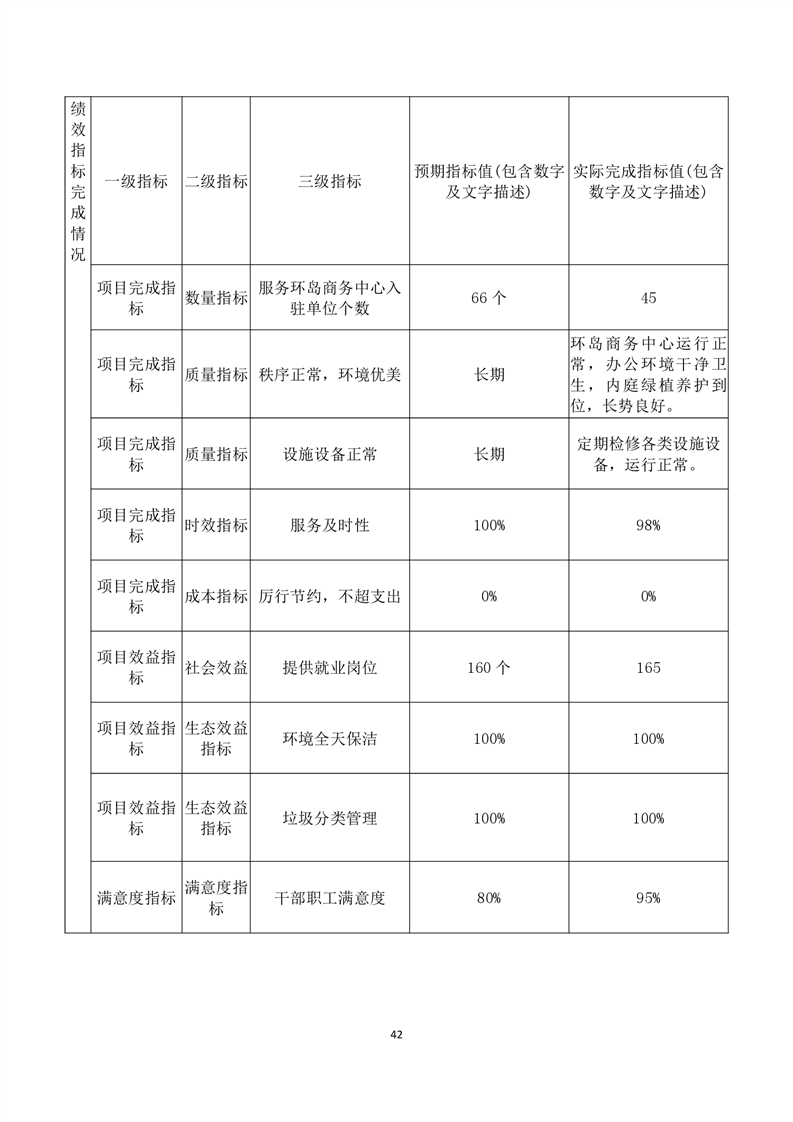 | 绩效指标完成情况 | 一级指标 | 二级指标 | 三级指标 | 预期指标值(包含数字及文字描述) | 实际完成指标值(包含数字及文字描述) |
|---|---|---|---|---|---|
| | 项目完成指标 | 数量指标 | 服务环岛商务中心入驻单位个数 | 66 个 | 45 |
| | 项目完成指标 | 质量指标 | 秩序正常，环境优美 | 长期 | 环岛商务中心运行正常，办公环境干净卫生，内庭绿植养护到位，长势良好。 |
| | 项目完成指标 | 质量指标 | 设施设备正常 | 长期 | 定期检修各类设施设备，运行正常。 |
| | 项目完成指标 | 时效指标 | 服务及时性 | 100% | 98% |
| | 项目完成指标 | 成本指标 | 厉行节约，不超支出 | 0% | 0% |
| | 项目效益指标 | 社会效益 | 提供就业岗位 | 160 个 | 165 |
| | 项目效益指标 | 生态效益指标 | 环境全天保洁 | 100% | 100% |
| | 项目效益指标 | 生态效益指标 | 垃圾分类管理 | 100% | 100% |
| | 满意度指标 | 满意度指标 | 干部职工满意度 | 80% | 95% |

42